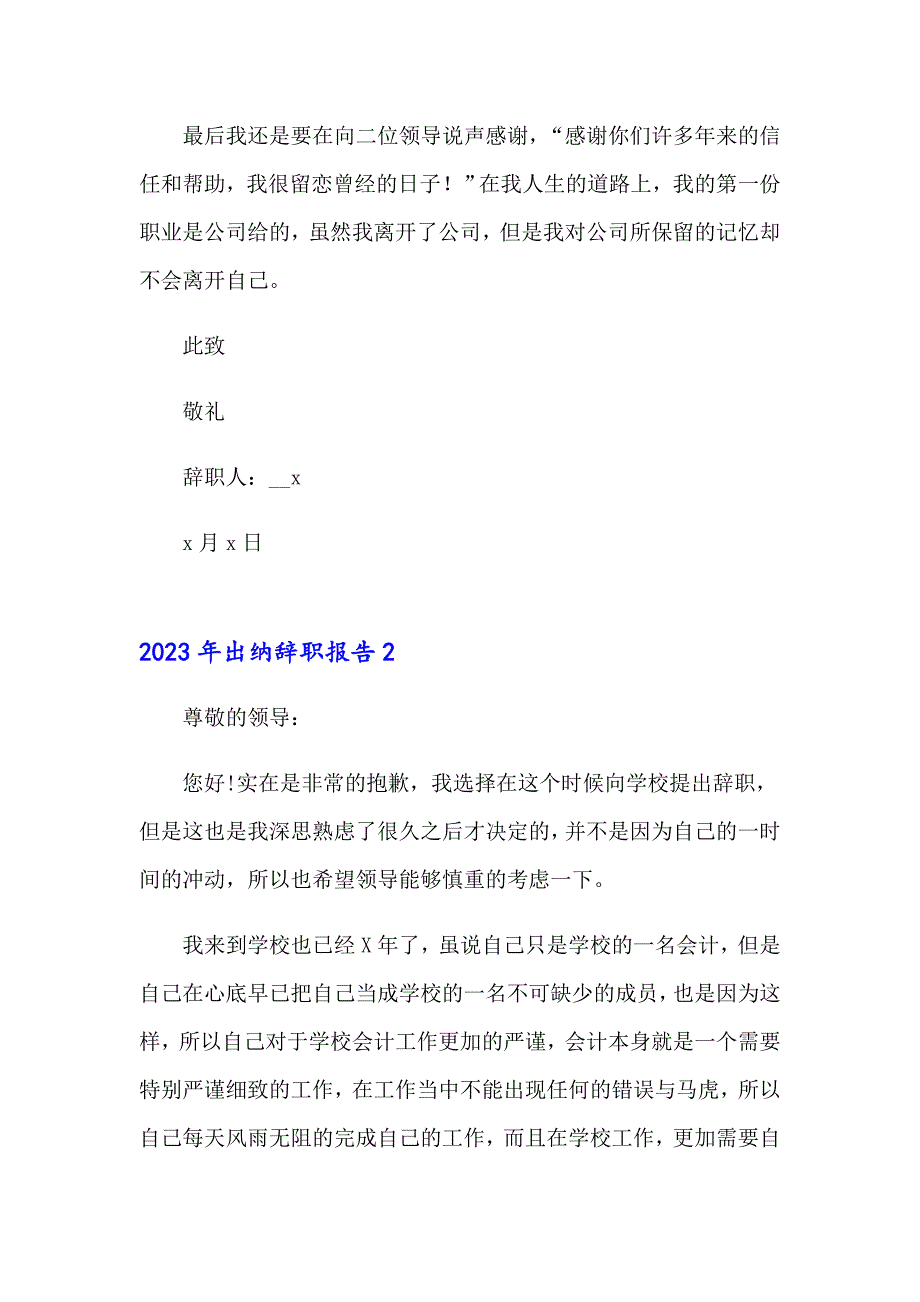 最后我还是要在向二位领导说声感谢，“感谢你们许多年来的信任和帮助，我很留恋曾经的日子！”在我人生的道路上，我的第一份职业是公司给的，虽然我离开了公司，但是我对公司所保留的记忆却不会离开自己。

此致

敬礼

辞职人：__x

x 月 x 日

2023 年出纳辞职报告 2

尊敬的领导：

您好!实在是非常的抱歉，我选择在这个时候向学校提出辞职，但是这也是我深思熟虑了很久之后才决定的，并不是因为自己的一时间的冲动，所以也希望领导能够慎重的考虑一下。

我来到学校也已经 X 年了，虽说自己只是学校的一名会计，但是自己在心底早已把自己当成学校的一名不可缺少的成员，也是因为这样，所以自己对于学校会计工作更加的严谨，会计本身就是一个需要特别严谨细致的工作，在工作当中不能出现任何的错误与马虎，所以自己每天风雨无阻的完成自己的工作，而且在学校工作，更加需要自